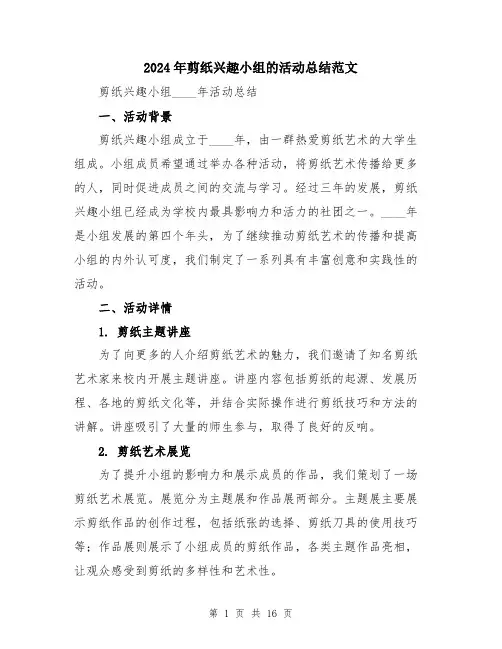 2024年剪纸兴趣小组的活动总结范文

剪纸兴趣小组____年活动总结

一、活动背景

剪纸兴趣小组成立于____年，由一群热爱剪纸艺术的大学生组成。小组成员希望通过举办各种活动，将剪纸艺术传播给更多的人，同时促进成员之间的交流与学习。经过三年的发展，剪纸兴趣小组已经成为学校内最具影响力和活力的社团之一。____年是小组发展的第四个年头，为了继续推动剪纸艺术的传播和提高小组的内外认可度，我们制定了一系列具有丰富创意和实践性的活动。

二、活动详情

1. 剪纸主题讲座

为了向更多的人介绍剪纸艺术的魅力，我们邀请了知名剪纸艺术家来校内开展主题讲座。讲座内容包括剪纸的起源、发展历程、各地的剪纸文化等，并结合实际操作进行剪纸技巧和方法的讲解。讲座吸引了大量的师生参与，取得了良好的反响。

2. 剪纸艺术展览

为了提升小组的影响力和展示成员的作品，我们策划了一场剪纸艺术展览。展览分为主题展和作品展两部分。主题展主要展示剪纸作品的创作过程，包括纸张的选择、剪纸刀具的使用技巧等；作品展则展示了小组成员的剪纸作品，各类主题作品亮相，让观众感受到剪纸的多样性和艺术性。

第 1 页 共 16 页